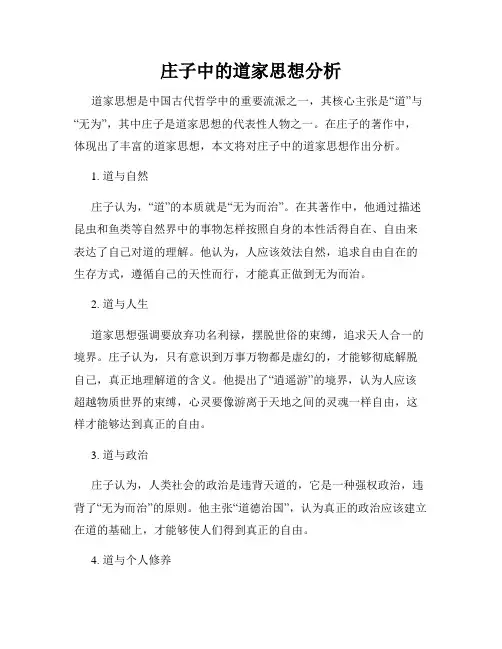 庄子中的道家思想分析

道家思想是中国古代哲学中的重要流派之一，其核心主张是“道”与“无为”，其中庄子是道家思想的代表性人物之一。在庄子的著作中，体现出了丰富的道家思想，本文将对庄子中的道家思想作出分析。

1. 道与自然

庄子认为，“道”的本质就是“无为而治”。在其著作中，他通过描述昆虫和鱼类等自然界中的事物怎样按照自身的本性活得自在、自由来表达了自己对道的理解。他认为，人应该效法自然，追求自由自在的生存方式，遵循自己的天性而行，才能真正做到无为而治。

2. 道与人生

道家思想强调要放弃功名利禄，摆脱世俗的束缚，追求天人合一的境界。庄子认为，只有意识到万事万物都是虚幻的，才能够彻底解脱自己，真正地理解道的含义。他提出了“逍遥游”的境界，认为人应该超越物质世界的束缚，心灵要像游离于天地之间的灵魂一样自由，这样才能够达到真正的自由。

3. 道与政治

庄子认为，人类社会的政治是违背天道的，它是一种强权政治，违背了“无为而治”的原则。他主张“道德治国”，认为真正的政治应该建立在道的基础上，才能够使人们得到真正的自由。

4. 道与个人修养